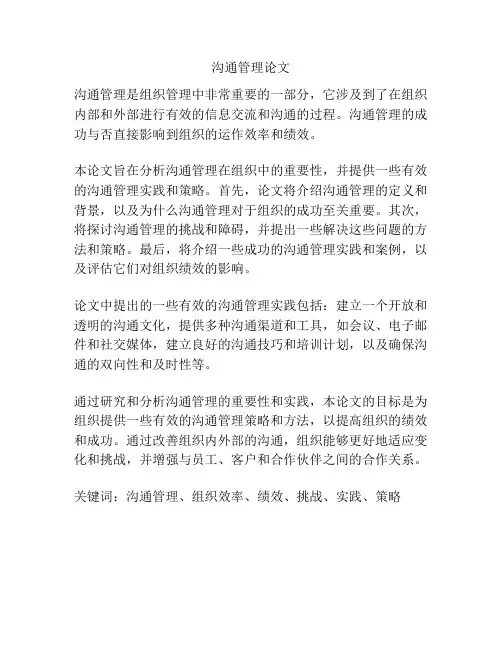 沟通管理论文

沟通管理是组织管理中非常重要的一部分，它涉及到了在组织内部和外部进行有效的信息交流和沟通的过程。沟通管理的成功与否直接影响到组织的运作效率和绩效。

本论文旨在分析沟通管理在组织中的重要性，并提供一些有效的沟通管理实践和策略。首先，论文将介绍沟通管理的定义和背景，以及为什么沟通管理对于组织的成功至关重要。其次，将探讨沟通管理的挑战和障碍，并提出一些解决这些问题的方法和策略。最后，将介绍一些成功的沟通管理实践和案例，以及评估它们对组织绩效的影响。

论文中提出的一些有效的沟通管理实践包括：建立一个开放和透明的沟通文化，提供多种沟通渠道和工具，如会议、电子邮件和社交媒体，建立良好的沟通技巧和培训计划，以及确保沟通的双向性和及时性等。

通过研究和分析沟通管理的重要性和实践，本论文的目标是为组织提供一些有效的沟通管理策略和方法，以提高组织的绩效和成功。通过改善组织内外部的沟通，组织能够更好地适应变化和挑战，并增强与员工、客户和合作伙伴之间的合作关系。

关键词：沟通管理、组织效率、绩效、挑战、实践、策略